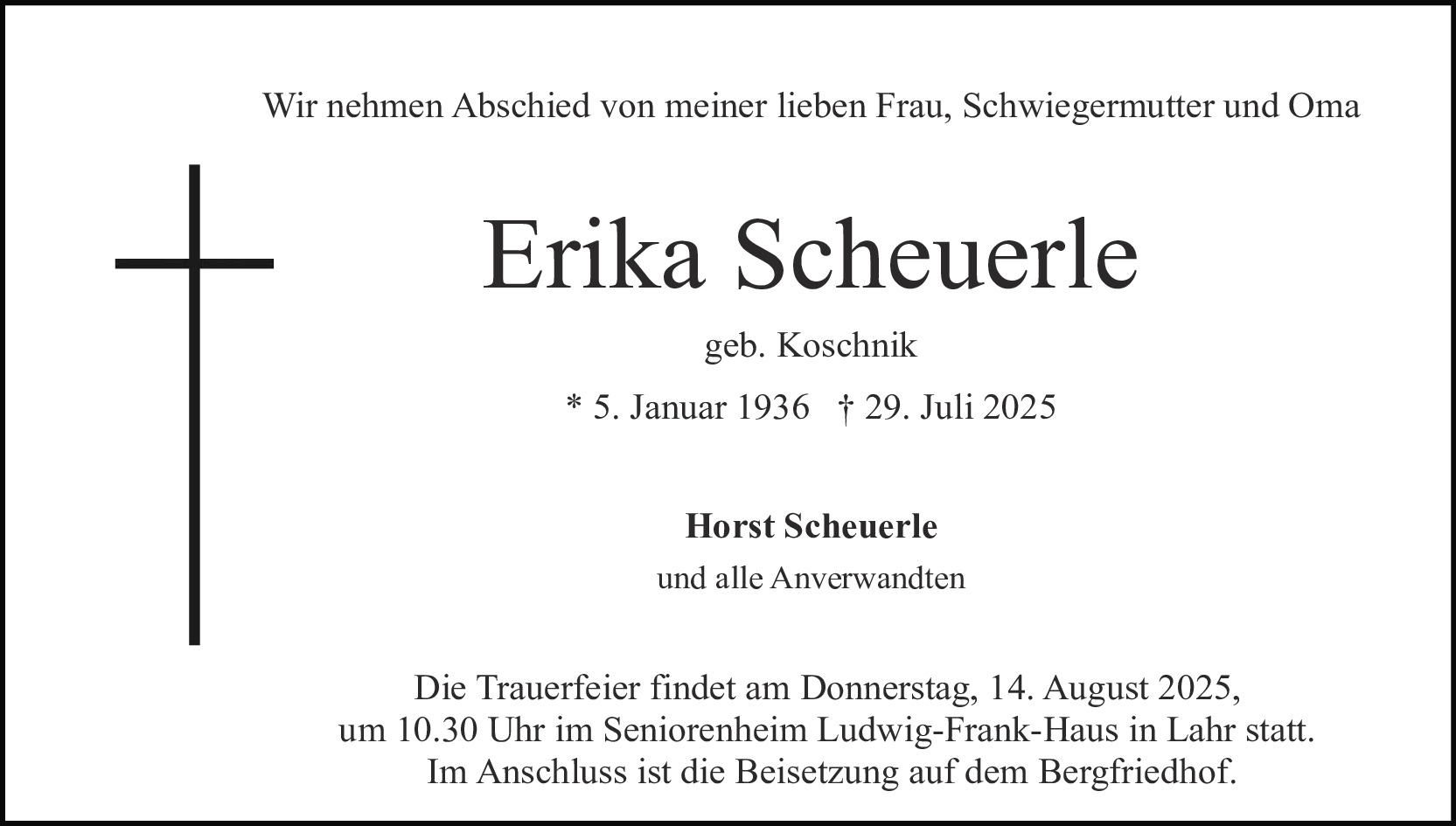 Wir nehmen Abschied von meiner lieben Frau, Schwiegermutter und Oma

Erika Scheuerle

geb. Koschnik

* 5. Januar 1936 † 29. Juli 2025

Horst Scheuerle

und alle Anverwandten

Die Trauerfeier findet am Donnerstag, 14. August 2025, um 10.30 Uhr im Seniorenheim Ludwig-Frank-Haus in Lahr statt. Im Anschluss ist die Beisetzung auf dem Bergfriedhof.